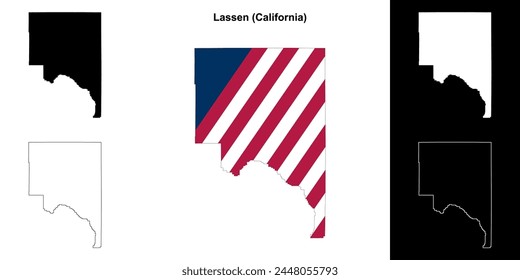 Lassen (California)

shutterstock.com · 2448055793